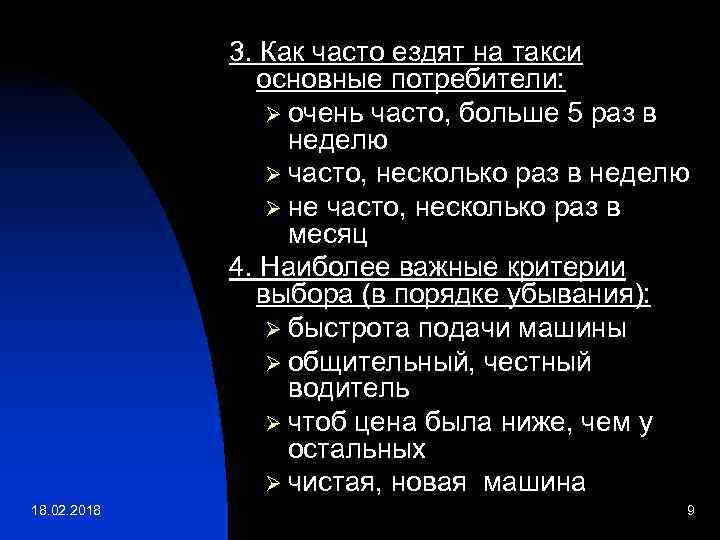 3. Как часто ездят на такси основные потребители:

➢ очень часто, больше 5 раз в неделю

➢ часто, несколько раз в неделю

➢ не часто, несколько раз в месяц

4. Наиболее важные критерии выбора (в порядке убывания):

➢ быстрота подачи машины

➢ общительный, честный водитель

➢ чтоб цена была ниже, чем у остальных

➢ чистая, новая машина

18.02.2018

9